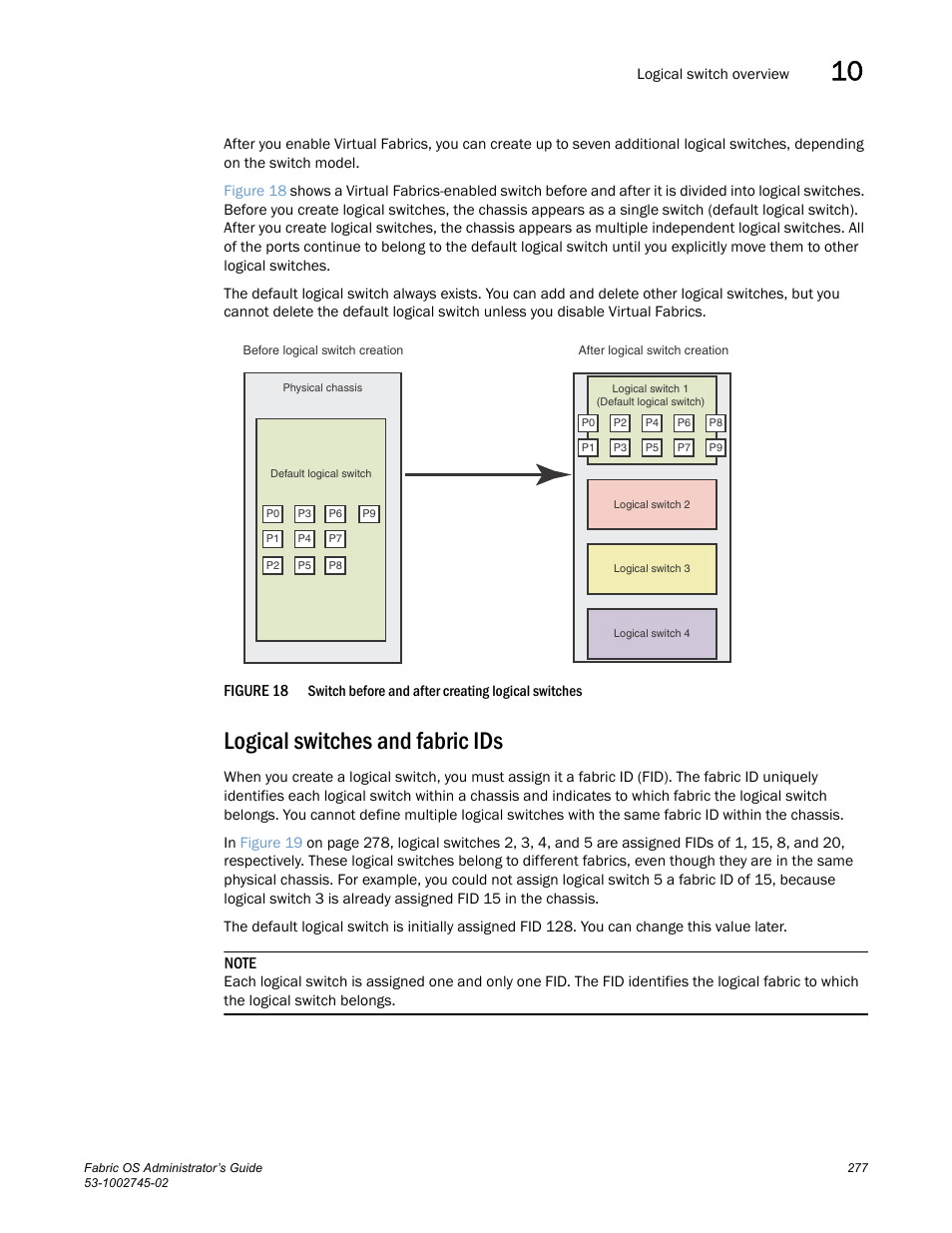 Logical switch overview 10

After you enable Virtual Fabrics, you can create up to seven additional logical switches, depending on the switch model.

Figure 18 shows a Virtual Fabrics-enabled switch before and after it is divided into logical switches. Before you create logical switches, the chassis appears as a single switch (default logical switch). After you create logical switches, the chassis appears as multiple independent logical switches. All of the ports continue to belong to the default logical switch until you explicitly move them to other logical switches.

The default logical switch always exists. You can add and delete other logical switches, but you cannot delete the default logical switch unless you disable Virtual Fabrics.

Before logical switch creation

Physical chassis

Default logical switch

P0 P3 P6 P9
P1 P4 P7
P2 P5 P8

After logical switch creation

Logical switch 1
(Default logical switch)

P0 P2 P4 P6 P8
P1 P3 P5 P7 P9

Logical switch 2

Logical switch 3

Logical switch 4

FIGURE 18 Switch before and after creating logical switches

Logical switches and fabric IDs

When you create a logical switch, you must assign it a fabric ID (FID). The fabric ID uniquely identifies each logical switch within a chassis and indicates to which fabric the logical switch belongs. You cannot define multiple logical switches with the same fabric ID within the chassis.

In Figure 19 on page 278, logical switches 2, 3, 4, and 5 are assigned FIDs of 1, 15, 8, and 20, respectively. These logical switches belong to different fabrics, even though they are in the same physical chassis. For example, you could not assign logical switch 5 a fabric ID of 15, because logical switch 3 is already assigned FID 15 in the chassis.

The default logical switch is initially assigned FID 128. You can change this value later.

NOTE
Each logical switch is assigned one and only one FID. The FID identifies the logical fabric to which the logical switch belongs.

Fabric OS Administrator's Guide
53-1002745-02

277